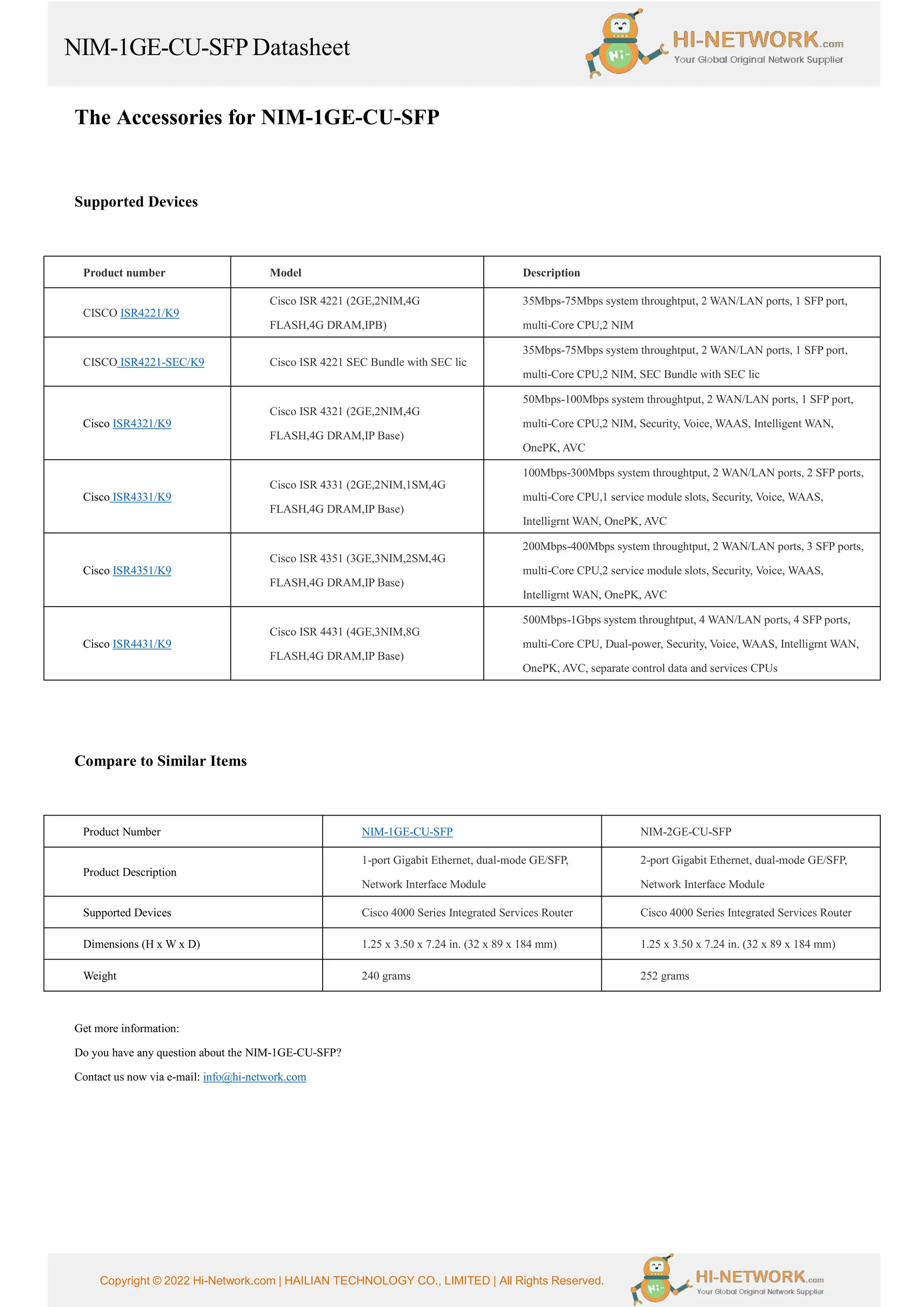 NIM-1GE-CU-SFP Datasheet

Hi~ HI-NETWORK.com Your Global Original Network Supplier

The Accessories for NIM-1GE-CU-SFP

Supported Devices

| Product number | Model | Description |
|---|---|---|
| CISCO ISR4221/K9 | Cisco ISR 4221 (2GE,2NIM,4G FLASH,4G DRAM,IPB) | 35Mbps-75Mbps system throughtput, 2 WAN/LAN ports, 1 SFP port, multi-Core CPU,2 NIM |
| CISCO ISR4221-SEC/K9 | Cisco ISR 4221 SEC Bundle with SEC lic | 35Mbps-75Mbps system throughtput, 2 WAN/LAN ports, 1 SFP port, multi-Core CPU,2 NIM, SEC Bundle with SEC lic |
| Cisco ISR4321/K9 | Cisco ISR 4321 (2GE,2NIM,4G FLASH,4G DRAM,IP Base) | 50Mbps-100Mbps system throughtput, 2 WAN/LAN ports, 1 SFP port, multi-Core CPU,2 NIM, Security, Voice, WAAS, Intelligent WAN, OnePK, AVC |
| Cisco ISR4331/K9 | Cisco ISR 4331 (2GE,2NIM,1SM,4G FLASH,4G DRAM,IP Base) | 100Mbps-300Mbps system throughtput, 2 WAN/LAN ports, 2 SFP ports, multi-Core CPU,1 service module slots, Security, Voice, WAAS, Intelligrnt WAN, OnePK, AVC |
| Cisco ISR4351/K9 | Cisco ISR 4351 (3GE,3NIM,2SM,4G FLASH,4G DRAM,IP Base) | 200Mbps-400Mbps system throughtput, 2 WAN/LAN ports, 3 SFP ports, multi-Core CPU,2 service module slots, Security, Voice, WAAS, Intelligrnt WAN, OnePK, AVC |
| Cisco ISR4431/K9 | Cisco ISR 4431 (4GE,3NIM,8G FLASH,4G DRAM,IP Base) | 500Mbps-1Gbps system throughtput, 4 WAN/LAN ports, 4 SFP ports, multi-Core CPU, Dual-power, Security, Voice, WAAS, Intelligrnt WAN, OnePK, AVC, separate control data and services CPUs |

Compare to Similar Items

| Product Number | NIM-1GE-CU-SFP | NIM-2GE-CU-SFP |
|---|---|---|
| Product Description | 1-port Gigabit Ethernet, dual-mode GE/SFP, Network Interface Module | 2-port Gigabit Ethernet, dual-mode GE/SFP, Network Interface Module |
| Supported Devices | Cisco 4000 Series Integrated Services Router | Cisco 4000 Series Integrated Services Router |
| Dimensions (H x W x D) | 1.25 x 3.50 x 7.24 in. (32 x 89 x 184 mm) | 1.25 x 3.50 x 7.24 in. (32 x 89 x 184 mm) |
| Weight | 240 grams | 252 grams |

Get more information:

Do you have any question about the NIM-1GE-CU-SFP?

Contact us now via e-mail: info@hi-network.com

Copyright © 2022 Hi-Network.com | HAILIAN TECHNOLOGY CO., LIMITED | All Rights Reserved.

Hi~ HI-NETWORK.com Your Global Original Network Supplier